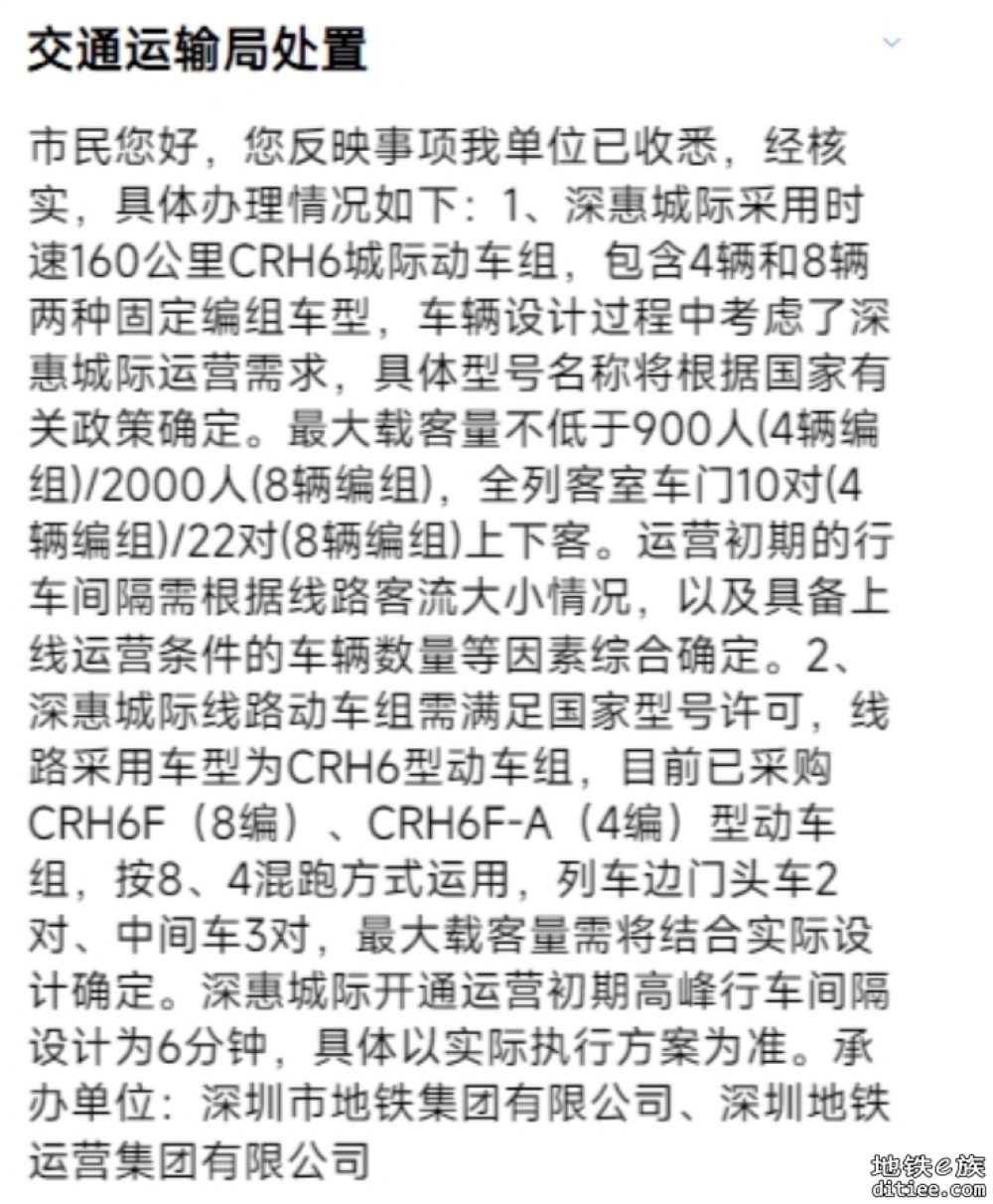 交通运输局处置

市民您好，您反映事项我单位已收悉，经核实，具体办理情况如下：1、深惠城际采用时速160公里CRH6城际动车组，包含4辆和8辆两种固定编组车型，车辆设计过程中考虑了深惠城际运营需求，具体型号名称将根据国家有关政策确定。最大载客量不低于900人(4辆编组)/2000人(8辆编组)，全列客室车门10对(4辆编组)/22对(8辆编组)上下客。运营初期的行车间隔需根据线路客流大小情况，以及具备上线运营条件的车辆数量等因素综合确定。2、深惠城际线路动车组需满足国家型号许可，线路采用车型为CRH6型动车组，目前已采购CRH6F（8编）、CRH6F-A（4编）型动车组，按8、4混跑方式运用，列车边门头车2对、中间车3对，最大载客量需将结合实际设计确定。深惠城际开通运营初期高峰行车间隔设计为6分钟，具体以实际执行方案为准。承办单位：深圳市地铁集团有限公司、深圳地铁运营集团有限公司

地铁e族
ditiee.com